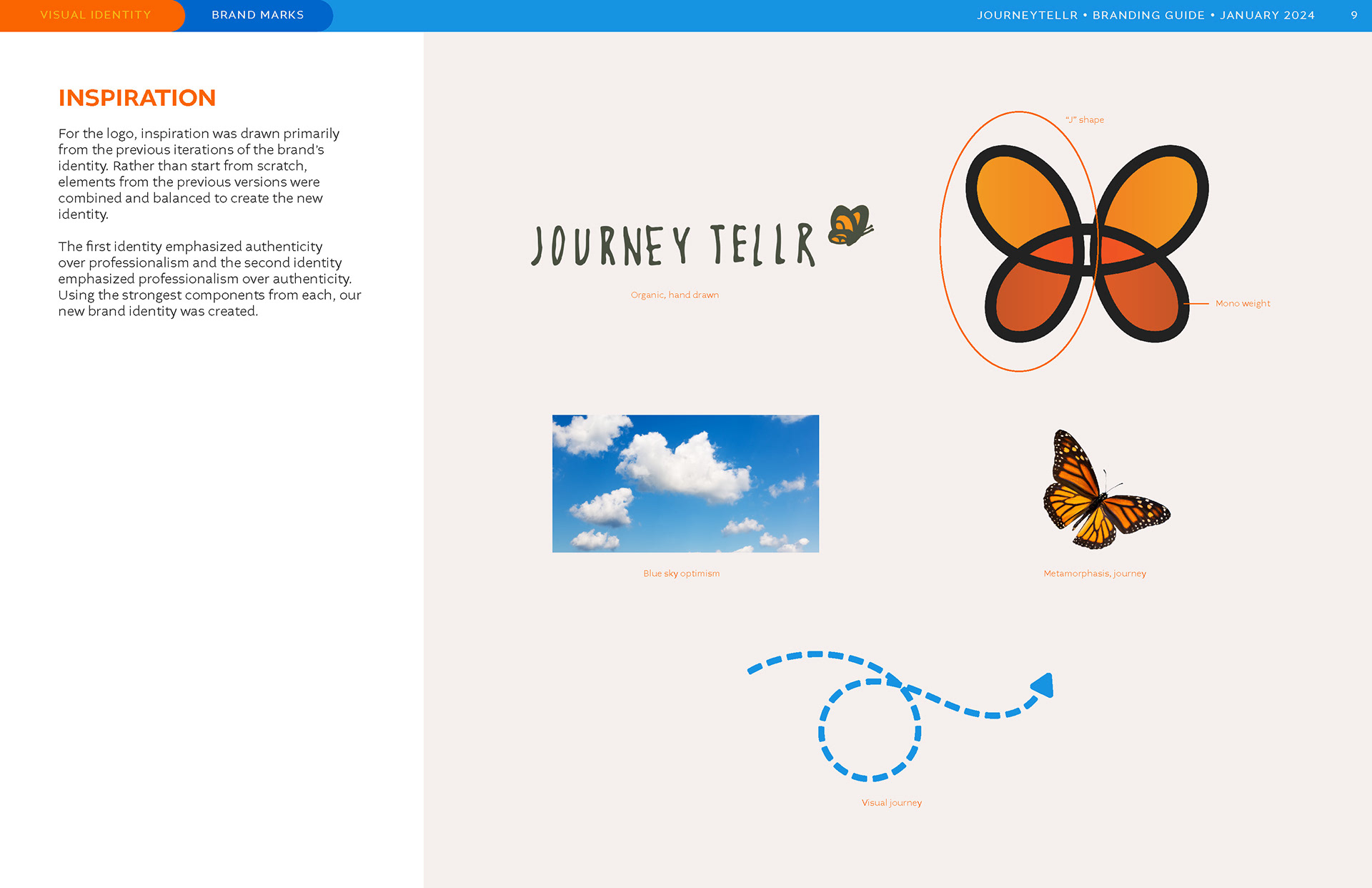 VISUAL IDENTITY BRAND MARKS JOURNEYTELLR • BRANDING GUIDE • JANUARY 2024 9

INSPIRATION

For the logo, inspiration was drawn primarily from the previous iterations of the brand's identity. Rather than start from scratch, elements from the previous versions were combined and balanced to create the new identity.

The first identity emphasized authenticity over professionalism and the second identity emphasized professionalism over authenticity. Using the strongest components from each, our new brand identity was created.

JOURNEY TELLR

Organic, hand drawn

"J" shape

Mono weight

Blue sky optimism

Metamorphasis, journey

Visual journey